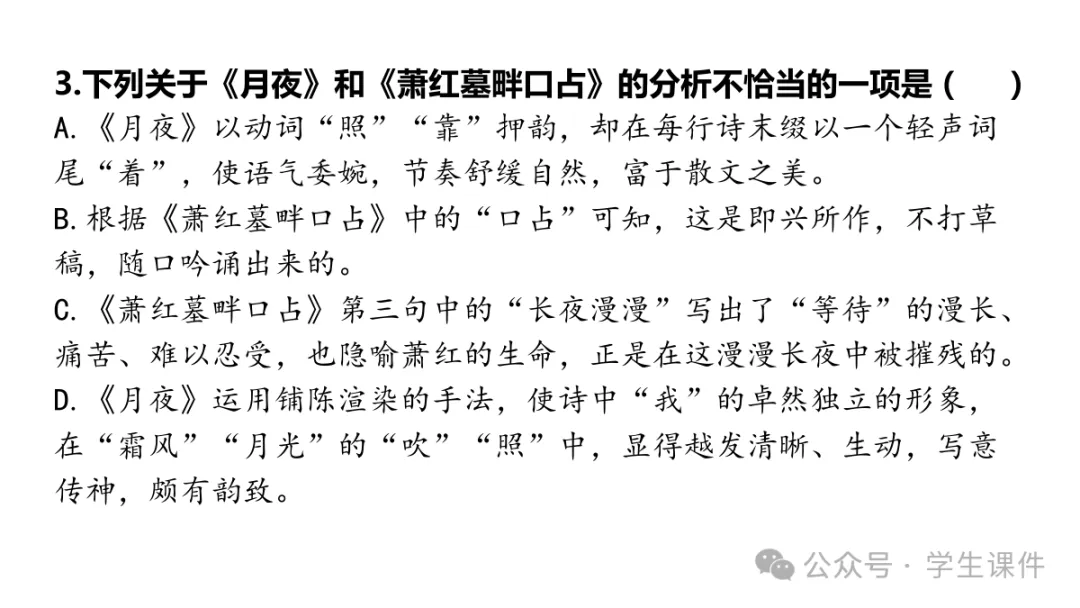 3.下列关于《月夜》和《萧红墓畔口占》的分析不恰当的一项是（　　）

A.《月夜》以动词“照”“靠”押韵，却在每行诗末缀以一个轻声词尾“着”，使语气委婉，节奏舒缓自然，富于散文之美。

B.根据《萧红墓畔口占》中的“口占”可知，这是即兴所作，不打草稿，随口吟诵出来的。

C.《萧红墓畔口占》第三句中的“长夜漫漫”写出了“等待”的漫长、痛苦、难以忍受，也隐喻萧红的生命，正是在这漫漫长夜中被摧残的。

D.《月夜》运用铺陈渲染的手法，使诗中“我”的卓然独立的形象，在“霜风”“月光”的“吹”“照”中，显得越发清晰、生动，写意传神，颇有韵致。

公众号 · 学生课件